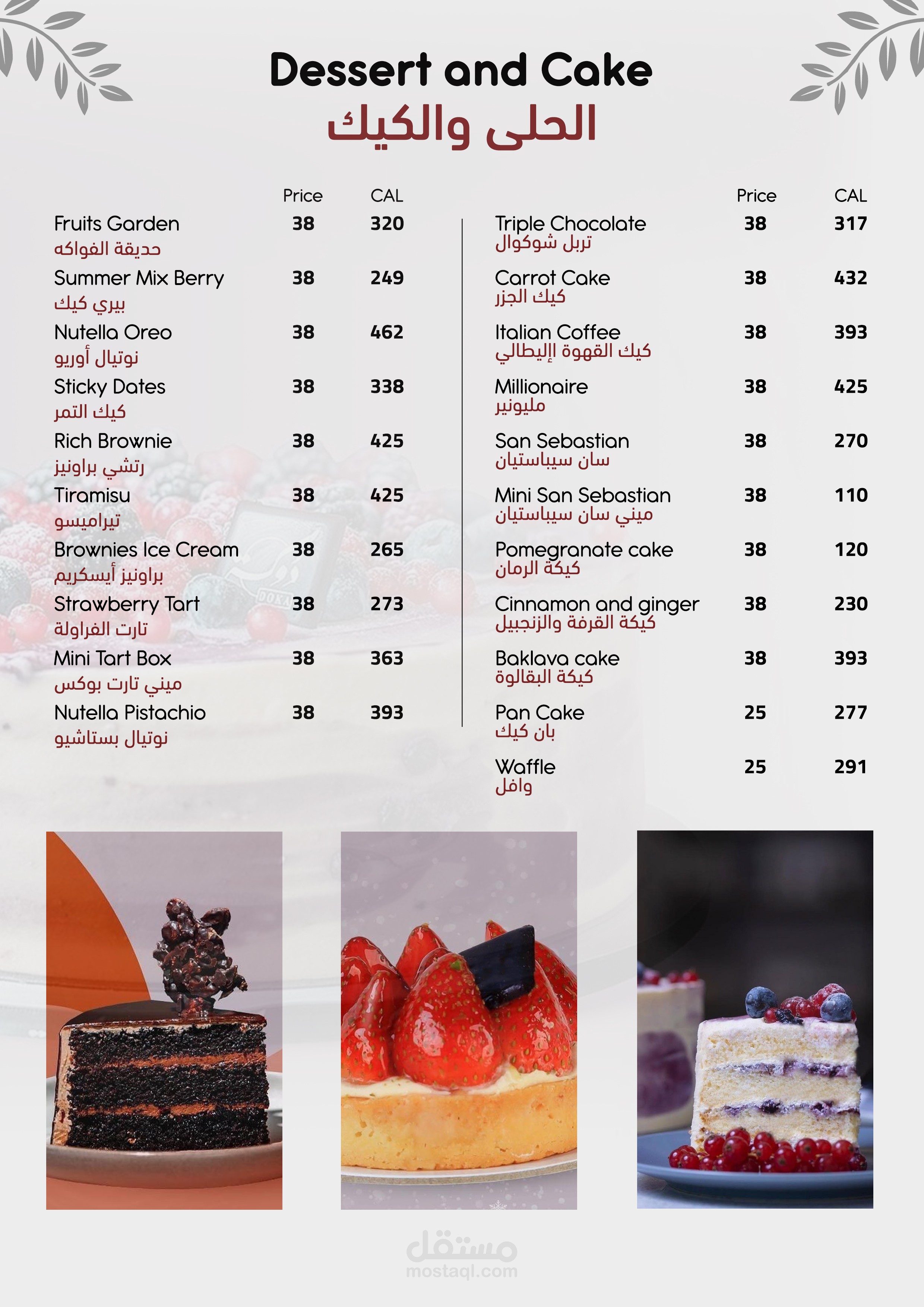 Dessert and Cake
الحلى والكيك

| | Price | CAL |
|---|---|---|
| Fruits Garden حديقة الفواكه | 38 | 320 |
| Summer Mix Berry بيري كيك | 38 | 249 |
| Nutella Oreo نوتيال أوريو | 38 | 462 |
| Sticky Dates كيك التمر | 38 | 338 |
| Rich Brownie رتشي براونيز | 38 | 425 |
| Tiramisu تيراميسو | 38 | 425 |
| Brownies Ice Cream براونيز أيسكريم | 38 | 265 |
| Strawberry Tart تارت الفراولة | 38 | 273 |
| Mini Tart Box ميني تارت بوكس | 38 | 363 |
| Nutella Pistachio نوتيال بستاشيو | 38 | 393 |

| | Price | CAL |
|---|---|---|
| Triple Chocolate تربل شوكوال | 38 | 317 |
| Carrot Cake كيك الجزر | 38 | 432 |
| Italian Coffee كيك القهوة إاليطالي | 38 | 393 |
| Millionaire مليونير | 38 | 425 |
| San Sebastian سان سيباستيان | 38 | 270 |
| Mini San Sebastian ميني سان سيباستيان | 38 | 110 |
| Pomegranate cake كيكة الرمان | 38 | 120 |
| Cinnamon and ginger كيكة القرفة والزنجبيل | 38 | 230 |
| Baklava cake كيكة البقالوة | 38 | 393 |
| Pan Cake بان كيك | 25 | 277 |
| Waffle وافل | 25 | 291 |

DOXA

مستقل
mostaql.com